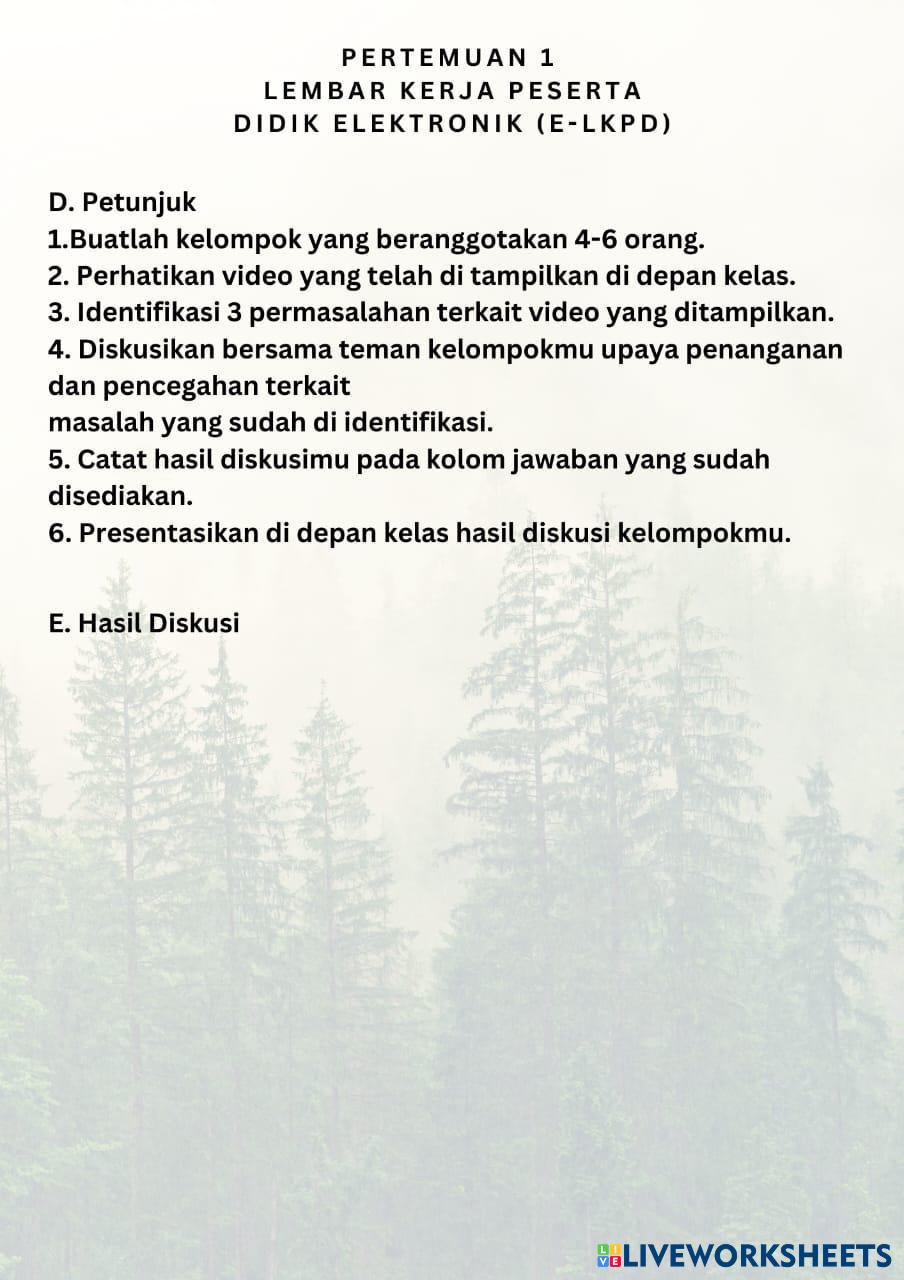 PERTEMUAN 1
LEMBAR KERJA PESERTA
DIDIK ELEKTRONIK (E-LKPD)

D. Petunjuk
1.Buatlah kelompok yang beranggotakan 4-6 orang.
2. Perhatikan video yang telah di tampilkan di depan kelas.
3. Identifikasi 3 permasalahan terkait video yang ditampilkan.
4. Diskusikan bersama teman kelompokmu upaya penanganan dan pencegahan terkait
masalah yang sudah di identifikasi.
5. Catat hasil diskusimu pada kolom jawaban yang sudah disediakan.
6. Presentasikan di depan kelas hasil diskusi kelompokmu.

E. Hasil Diskusi

LIVEWORKSHEETS